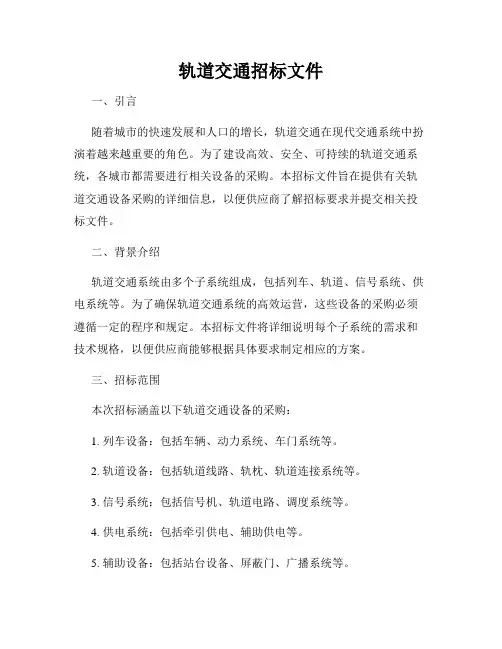 轨道交通招标文件

一、引言

随着城市的快速发展和人口的增长，轨道交通在现代交通系统中扮演着越来越重要的角色。为了建设高效、安全、可持续的轨道交通系统，各城市都需要进行相关设备的采购。本招标文件旨在提供有关轨道交通设备采购的详细信息，以便供应商了解招标要求并提交相关投标文件。

二、背景介绍

轨道交通系统由多个子系统组成，包括列车、轨道、信号系统、供电系统等。为了确保轨道交通系统的高效运营，这些设备的采购必须遵循一定的程序和规定。本招标文件将详细说明每个子系统的需求和技术规格，以便供应商能够根据具体要求制定相应的方案。

三、招标范围

本次招标涵盖以下轨道交通设备的采购：

1. 列车设备：包括车辆、动力系统、车门系统等。

2. 轨道设备：包括轨道线路、轨枕、轨道连接系统等。

3. 信号系统：包括信号机、轨道电路、调度系统等。

4. 供电系统：包括牵引供电、辅助供电等。

5. 辅助设备：包括站台设备、屏蔽门、广播系统等。